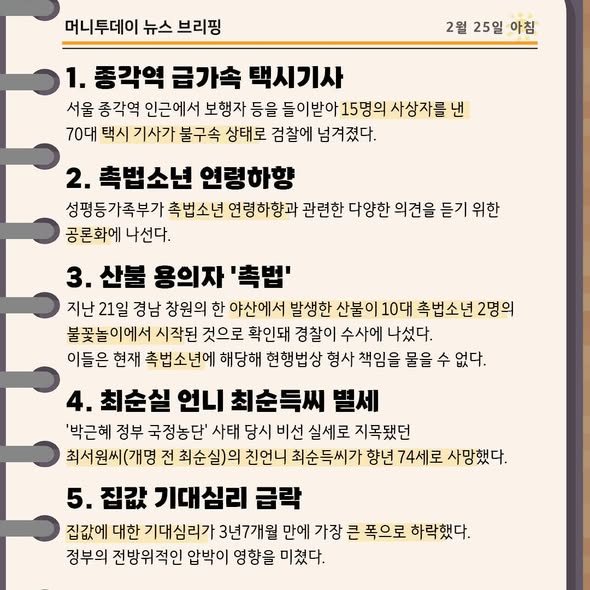 머니투데이 뉴스 브리핑

2월 25일 아침

1. 종각역 급가속 택시기사

서울 종각역 인근에서 보행자 등을 들이받아 15명의 사상자를 낸 70대 택시 기사가 불구속 상태로 검찰에 넘겨졌다.

2. 촉법소년 연령하향

성평등가족부가 촉법소년 연령하향과 관련한 다양한 의견을 듣기 위한 공론화에 나선다.

3. 산불 용의자 '촉법'

지난 21일 경남 창원의 한 야산에서 발생한 산불이 10대 촉법소년 2명의 불꽃놀이에서 시작된 것으로 확인돼 경찰이 수사에 나섰다. 이들은 현재 촉법소년에 해당해 현행법상 형사 책임을 물을 수 없다.

4. 최순실 언니 최순득씨 별세

'박근혜 정부 국정농단' 사태 당시 비선 실세로 지목됐던 최서원씨(개명 전 최순실)의 친언니 최순득씨가 향년 74세로 사망했다.

5. 집값 기대심리 급락

집값에 대한 기대심리가 3년7개월 만에 가장 큰 폭으로 하락했다. 정부의 전방위적인 압박이 영향을 미쳤다.